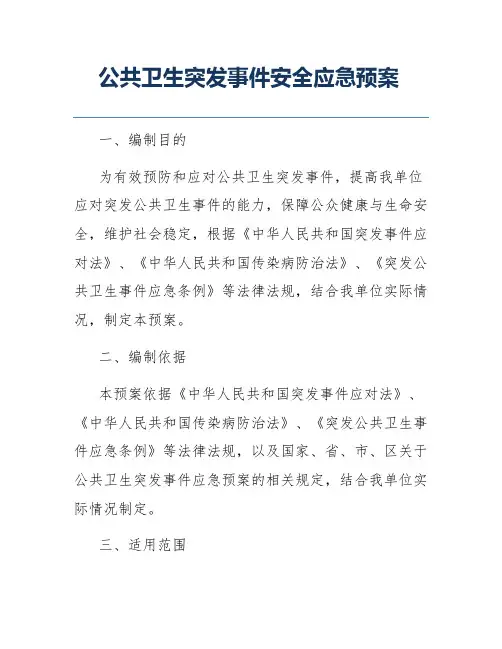 公共卫生突发事件安全应急预案

一、编制目的

为有效预防和应对公共卫生突发事件，提高我单位应对突发公共卫生事件的能力，保障公众健康与生命安全，维护社会稳定，根据《中华人民共和国突发事件应对法》、《中华人民共和国传染病防治法》、《突发公共卫生事件应急条例》等法律法规，结合我单位实际情况，制定本预案。

二、编制依据

本预案依据《中华人民共和国突发事件应对法》、《中华人民共和国传染病防治法》、《突发公共卫生事件应急条例》等法律法规，以及国家、省、市、区关于公共卫生突发事件应急预案的相关规定，结合我单位实际情况制定。

三、适用范围